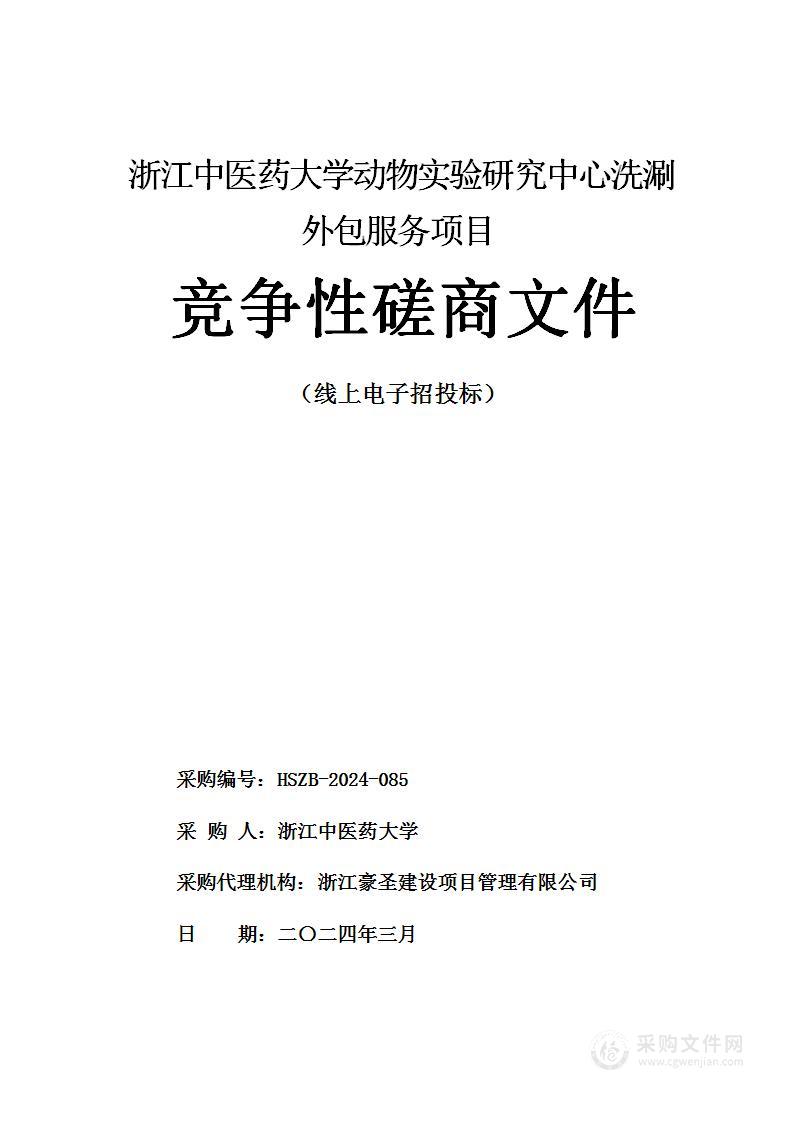 浙江中医药大学动物实验研究中心洗涮外包服务项目

竞争性磋商文件

（线上电子招投标）

采购编号：HSZB-2024-085

采 购 人：浙江中医药大学

采购代理机构：浙江豪圣建设项目管理有限公司

日 期：二〇二四年三月

采购文件网
www.cgwenjian.com